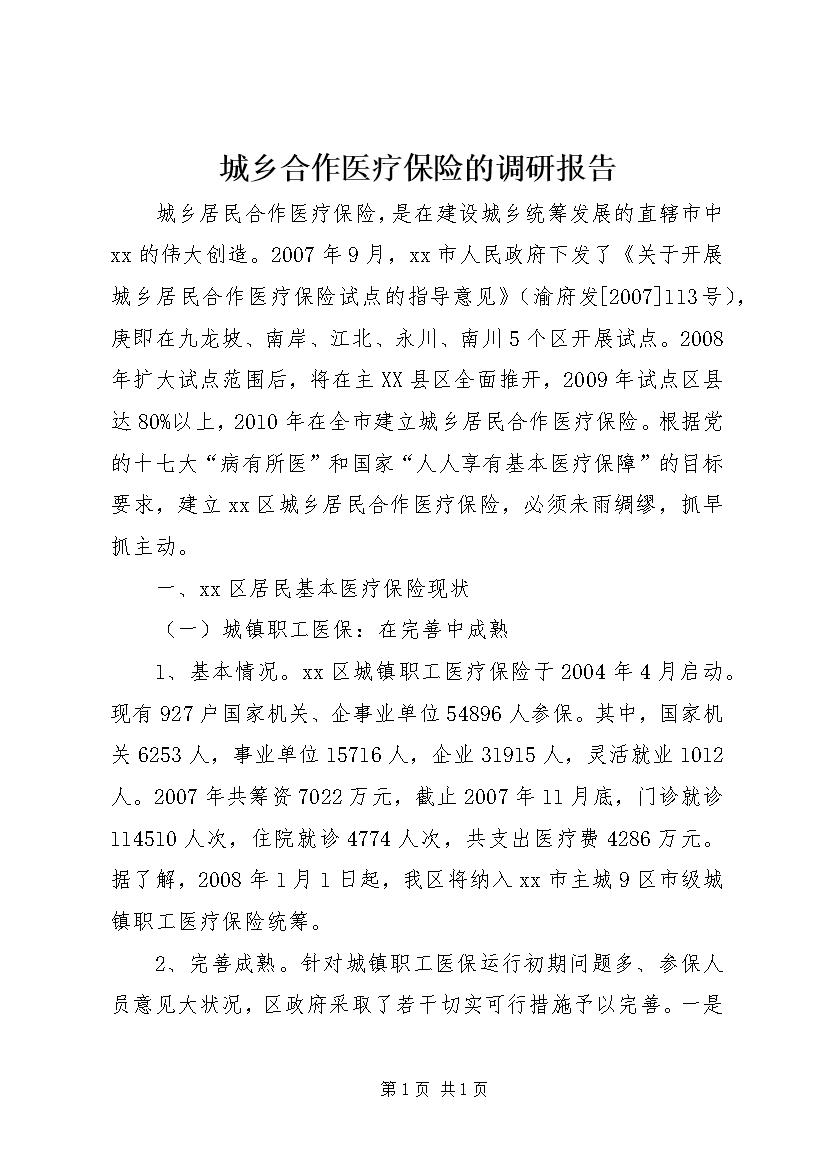 城乡合作医疗保险的调研报告

城乡居民合作医疗保险，是在建设城乡统筹发展的直辖市中xx的伟大创造。2007年9月，xx市人民政府下发了《关于开展城乡居民合作医疗保险试点的指导意见》（渝府发[2007]113号），庚即在九龙坡、南岸、江北、永川、南川5个区开展试点。2008年扩大试点范围后，将在主XX县区全面推开，2009年试点区县达80%以上，2010年在全市建立城乡居民合作医疗保险。根据党的十七大“病有所医”和国家“人人享有基本医疗保障”的目标要求，建立xx区城乡居民合作医疗保险，必须未雨绸缪，抓早抓主动。

一、xx区居民基本医疗保险现状

（一）城镇职工医保：在完善中成熟

1、基本情况。xx区城镇职工医疗保险于2004年4月启动。现有927户国家机关、企事业单位54896人参保。其中，国家机关6253人，事业单位15716人，企业31915人，灵活就业1012人。2007年共筹资7022万元，截止2007年11月底，门诊就诊114510人次，住院就诊4774人次，共支出医疗费4286万元。据了解，2008年1月1日起，我区将纳入xx市主城9区市级城镇职工医疗保险统筹。

2、完善成熟。针对城镇职工医保运行初期问题多、参保人员意见大状况，区政府采取了若干切实可行措施予以完善。一是

第1页 共1页